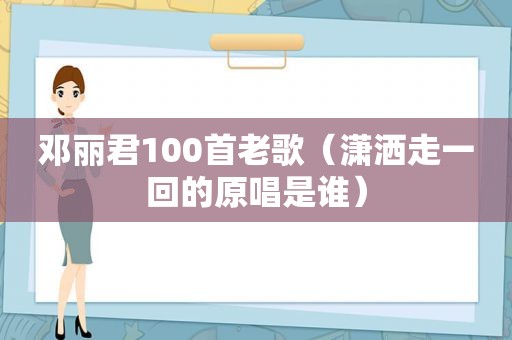 邓丽君100首老歌（潇洒走一回的原唱是谁）